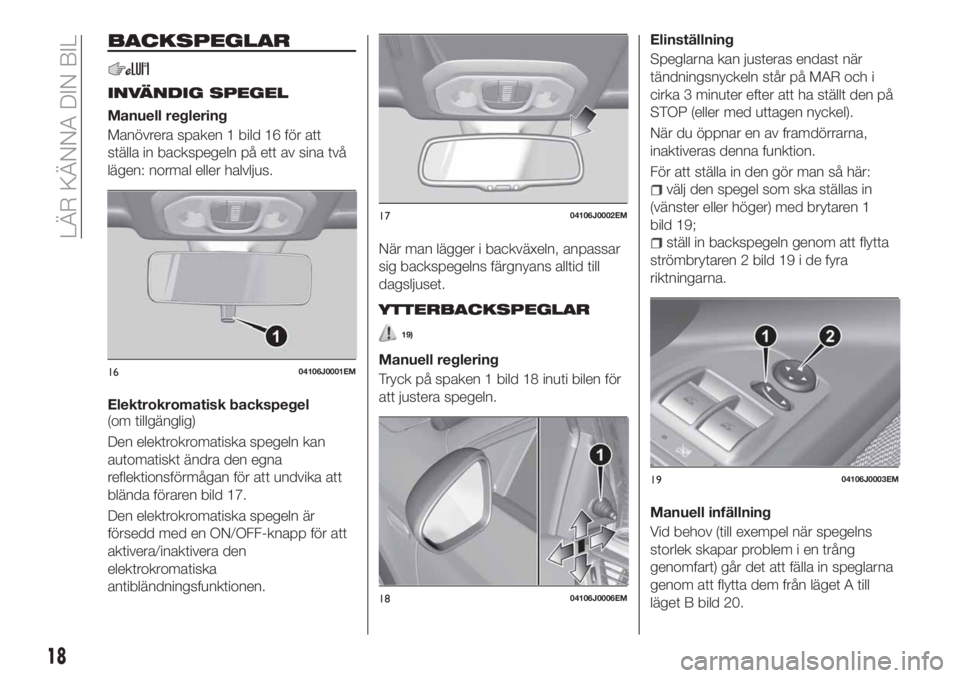 LÄR KÄNNA DIN BIL

BACKSPEGLAR

INVÄNDIG SPEGEL

Manuell reglering

Manövrera spaken 1 bild 16 för att ställa in backspegeln på ett av sina två lägen: normal eller halvljus.

1

16 04106J0001EM

Elektrokromatisk backspegel (om tillgänglig)

Den elektrokromatiska spegeln kan automatiskt ändra den egna reflektionsförmågan för att undvika att blända föraren bild 17.

Den elektrokromatiska spegeln är försedd med en ON/OFF-knapp för att aktivera/inaktivera den elektrokromatiska antibländningsfunktionen.

17 04106J0002EM

När man lägger i backväxeln, anpassar sig backspegelns färgnyans alltid till dagsljuset.

YTTERBACKSPEGLAR

19)

Manuell reglering

Tryck på spaken 1 bild 18 inuti bilen för att justera spegeln.

1

18 04106J0006EM

Elinställning

Speglarna kan justeras endast när tändningsnyckeln står på MAR och i cirka 3 minuter efter att ha ställt den på STOP (eller med uttagen nyckel).

När du öppnar en av framdörrarna, inaktiveras denna funktion.

För att ställa in den gör man så här:

välj den spegel som ska ställas in (vänster eller höger) med brytaren 1 bild 19;

ställ in backspegeln genom att flytta strömbrytaren 2 bild 19 i de fyra riktningarna.

1 2

19 04106J0003EM

Manuell infällning

Vid behov (till exempel när spegelns storlek skapar problem i en trång genomfart) går det att fälla in speglarna genom att flytta dem från läget A till läget B bild 20.

18

carmanualsonline.info